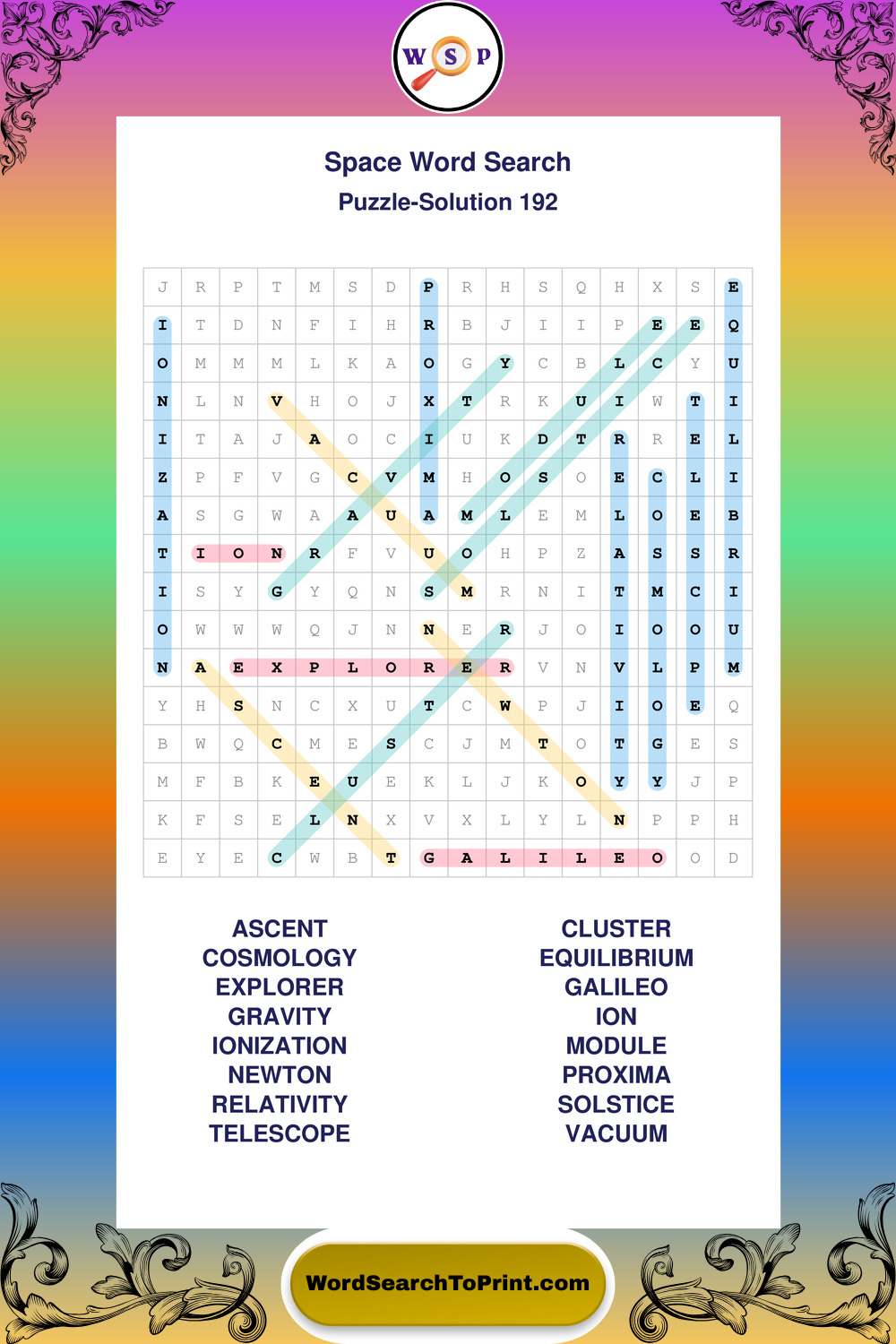 W S P

Space Word Search
Puzzle-Solution 192

| J | R | P | T | M | S | D | P | R | H | S | Q | H | X | S | E |
|---|---|---|---|---|---|---|---|---|---|---|---|---|---|---|---|
| I | T | D | N | F | I | H | R | B | J | I | I | P | E | E | Q |
| O | M | M | M | L | K | A | O | G | Y | C | B | L | C | Y | U |
| N | L | N | V | H | O | J | X | T | R | K | U | I | W | T | I |
| I | T | A | J | A | O | C | I | U | K | D | T | R | R | E | L |
| Z | P | F | V | G | C | V | M | H | O | S | O | E | C | L | I |
| A | S | G | W | A | A | U | A | M | L | E | M | L | O | E | B |
| T | I | O | N | R | F | V | U | O | H | P | Z | A | S | S | R |
| I | S | Y | G | Y | Q | N | S | M | R | N | I | T | M | C | I |
| O | W | W | W | Q | J | N | N | E | R | J | O | I | O | O | U |
| N | A | E | X | P | L | O | R | E | R | V | N | V | L | P | M |
| Y | H | S | N | C | X | U | T | C | W | P | J | I | O | E | Q |
| B | W | Q | C | M | E | S | C | J | M | T | O | T | G | E | S |
| M | F | B | K | E | U | E | K | L | J | K | O | Y | Y | J | P |
| K | F | S | E | L | N | X | V | X | L | Y | L | N | P | P | H |
| E | Y | E | C | W | B | T | G | A | L | I | L | E | O | O | D |

ASCENT
COSMOLOGY
EXPLORER
GRAVITY
IONIZATION
NEWTON
RELATIVITY
TELESCOPE

CLUSTER
EQUILIBRIUM
GALILEO
ION
MODULE
PROXIMA
SOLSTICE
VACUUM

WordSearchToPrint.com